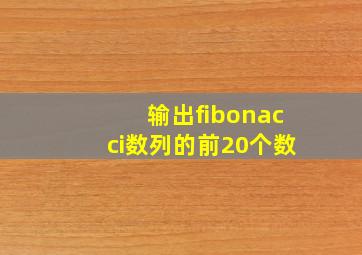 输出fibonacci数列的前20个数